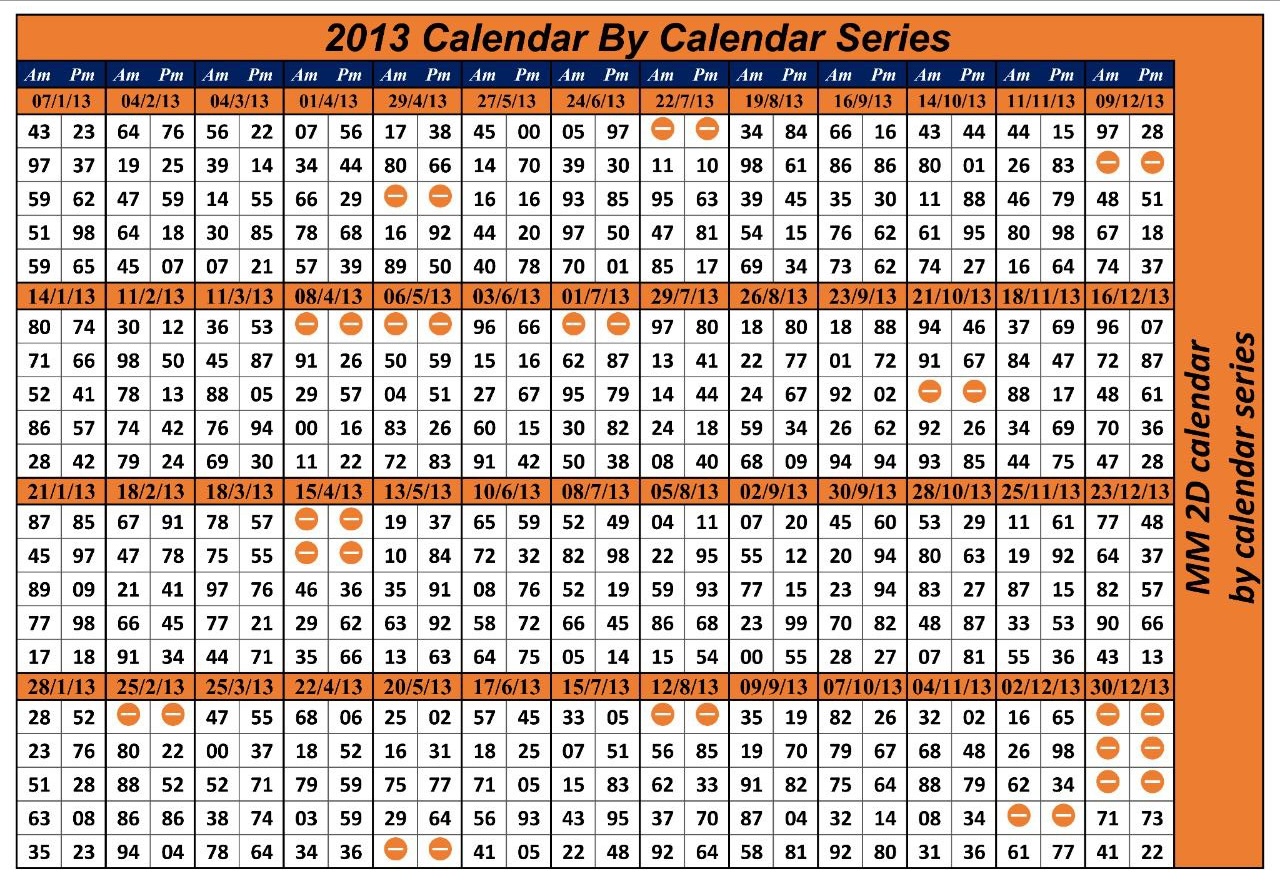 2013 Calendar By Calendar Series

| Am | Pm | Am | Pm | Am | Pm | Am | Pm | Am | Pm | Am | Pm | Am | Pm | Am | Pm | Am | Pm | Am | Pm | Am | Pm | Am | Pm | Am | Pm |
|---|---|---|---|---|---|---|---|---|---|---|---|---|---|---|---|---|---|---|---|---|---|---|---|---|---|
| 07/1/13 | | 04/2/13 | | 04/3/13 | | 01/4/13 | | 29/4/13 | | 27/5/13 | | 24/6/13 | | 22/7/13 | | 19/8/13 | | 16/9/13 | | 14/10/13 | | 11/11/13 | | 09/12/13 | |
| 43 | 23 | 64 | 76 | 56 | 22 | 07 | 56 | 17 | 38 | 45 | 00 | 05 | 97 | | | 34 | 84 | 66 | 16 | 43 | 44 | 44 | 15 | 97 | 28 |
| 97 | 37 | 19 | 25 | 39 | 14 | 34 | 44 | 80 | 66 | 14 | 70 | 39 | 30 | 11 | 10 | 98 | 61 | 86 | 86 | 80 | 01 | 26 | 83 | | |
| 59 | 62 | 47 | 59 | 14 | 55 | 66 | 29 | | | 16 | 16 | 93 | 85 | 95 | 63 | 39 | 45 | 35 | 30 | 11 | 88 | 46 | 79 | 48 | 51 |
| 51 | 98 | 64 | 18 | 30 | 85 | 78 | 68 | 16 | 92 | 44 | 20 | 97 | 50 | 47 | 81 | 54 | 15 | 76 | 62 | 61 | 95 | 80 | 98 | 67 | 18 |
| 59 | 65 | 45 | 07 | 07 | 21 | 57 | 39 | 89 | 50 | 40 | 78 | 70 | 01 | 85 | 17 | 69 | 34 | 73 | 62 | 74 | 27 | 16 | 64 | 74 | 37 |
| 14/1/13 | | 11/2/13 | | 11/3/13 | | 08/4/13 | | 06/5/13 | | 03/6/13 | | 01/7/13 | | 29/7/13 | | 26/8/13 | | 23/9/13 | | 21/10/13 | | 18/11/13 | | 16/12/13 | |
| 80 | 74 | 30 | 12 | 36 | 53 | | | | | 96 | 66 | | | 97 | 80 | 18 | 80 | 18 | 88 | 94 | 46 | 37 | 69 | 96 | 07 |
| 71 | 66 | 98 | 50 | 45 | 87 | 91 | 26 | 50 | 59 | 15 | 16 | 62 | 87 | 13 | 41 | 22 | 77 | 01 | 72 | 91 | 67 | 84 | 47 | 72 | 87 |
| 52 | 41 | 78 | 13 | 88 | 05 | 29 | 57 | 04 | 51 | 27 | 67 | 95 | 79 | 14 | 44 | 24 | 67 | 92 | 02 | | | 88 | 17 | 48 | 61 |
| 86 | 57 | 74 | 42 | 76 | 94 | 00 | 16 | 83 | 26 | 60 | 15 | 30 | 82 | 24 | 18 | 59 | 34 | 26 | 62 | 92 | 26 | 34 | 69 | 70 | 36 |
| 28 | 42 | 79 | 24 | 69 | 30 | 11 | 22 | 72 | 83 | 91 | 42 | 50 | 38 | 08 | 40 | 68 | 09 | 94 | 94 | 93 | 85 | 44 | 75 | 47 | 28 |
| 21/1/13 | | 18/2/13 | | 18/3/13 | | 15/4/13 | | 13/5/13 | | 10/6/13 | | 08/7/13 | | 05/8/13 | | 02/9/13 | | 30/9/13 | | 28/10/13 | | 25/11/13 | | 23/12/13 | |
| 87 | 85 | 67 | 91 | 78 | 57 | | | 19 | 37 | 65 | 59 | 52 | 49 | 04 | 11 | 07 | 20 | 45 | 60 | 53 | 29 | 11 | 61 | 77 | 48 |
| 45 | 97 | 47 | 78 | 75 | 55 | | | 10 | 84 | 72 | 32 | 82 | 98 | 22 | 95 | 55 | 12 | 20 | 94 | 80 | 63 | 19 | 92 | 64 | 37 |
| 89 | 09 | 21 | 41 | 97 | 76 | 46 | 36 | 35 | 91 | 08 | 76 | 52 | 19 | 59 | 93 | 77 | 15 | 23 | 94 | 83 | 27 | 87 | 15 | 82 | 57 |
| 77 | 98 | 66 | 45 | 77 | 21 | 29 | 62 | 63 | 92 | 58 | 72 | 66 | 45 | 86 | 68 | 23 | 99 | 70 | 82 | 48 | 87 | 33 | 53 | 90 | 66 |
| 17 | 18 | 91 | 34 | 44 | 71 | 35 | 66 | 13 | 63 | 64 | 75 | 05 | 14 | 15 | 54 | 00 | 55 | 28 | 27 | 07 | 81 | 55 | 36 | 43 | 13 |
| 28/1/13 | | 25/2/13 | | 25/3/13 | | 22/4/13 | | 20/5/13 | | 17/6/13 | | 15/7/13 | | 12/8/13 | | 09/9/13 | | 07/10/13 | | 04/11/13 | | 02/12/13 | | 30/12/13 | |
| 28 | 52 | | | 47 | 55 | 68 | 06 | 25 | 02 | 57 | 45 | 33 | 05 | | | 35 | 19 | 82 | 26 | 32 | 02 | 16 | 65 | | |
| 23 | 76 | 80 | 22 | 00 | 37 | 18 | 52 | 16 | 31 | 18 | 25 | 07 | 51 | 56 | 85 | 19 | 70 | 79 | 67 | 68 | 48 | 26 | 98 | | |
| 51 | 28 | 88 | 52 | 52 | 71 | 79 | 59 | 75 | 77 | 71 | 05 | 15 | 83 | 62 | 33 | 91 | 82 | 75 | 64 | 88 | 79 | 62 | 34 | | |
| 63 | 08 | 86 | 86 | 38 | 74 | 03 | 59 | 29 | 64 | 56 | 93 | 43 | 95 | 37 | 70 | 87 | 04 | 32 | 14 | 08 | 34 | | | 71 | 73 |
| 35 | 23 | 94 | 04 | 78 | 64 | 34 | 36 | | | 41 | 05 | 22 | 48 | 92 | 64 | 58 | 81 | 92 | 80 | 31 | 36 | 61 | 77 | 41 | 22 |

MM 2D calendar
by calendar series